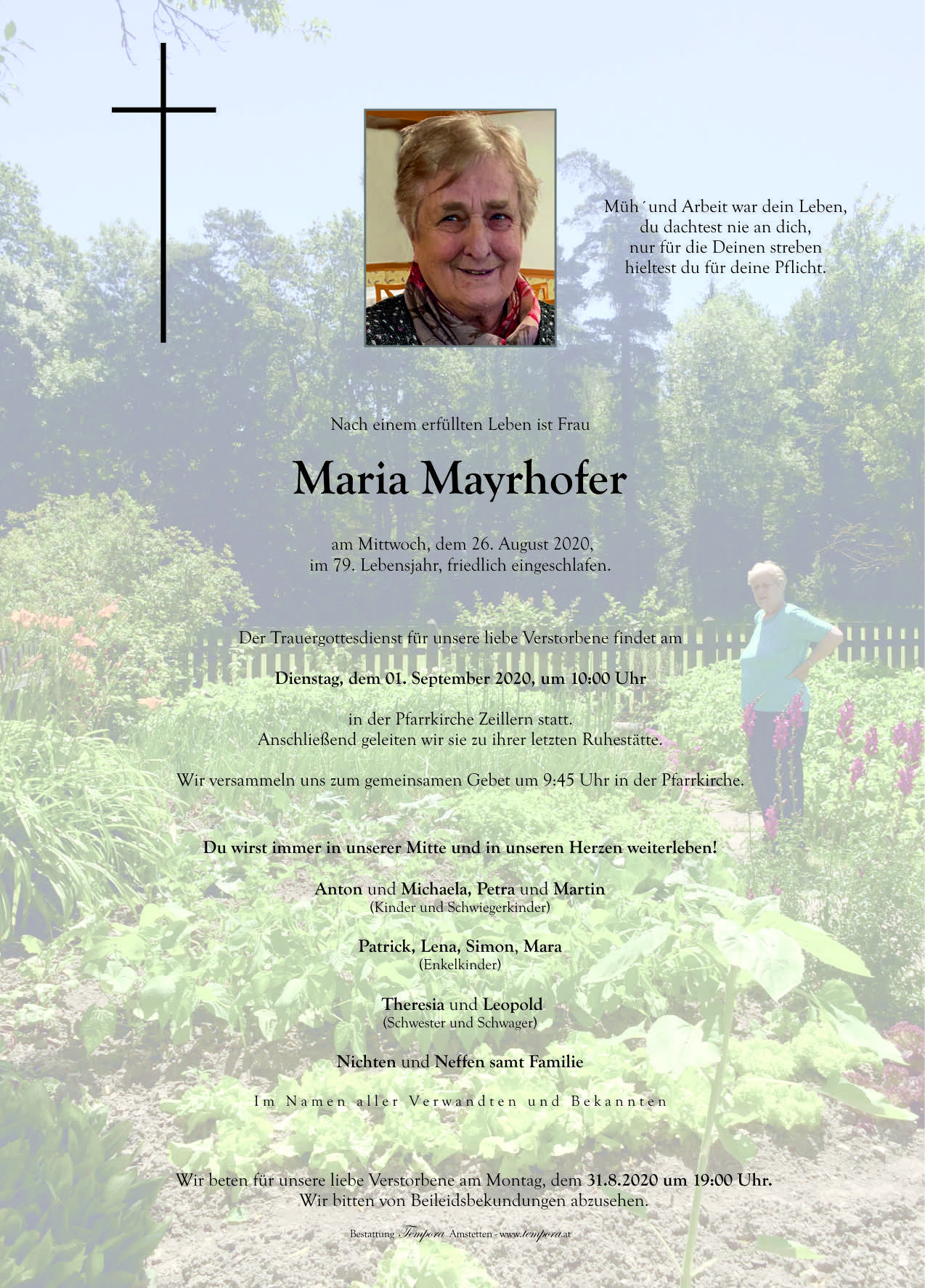 Müh´und Arbeit war dein Leben,
du dachtest nie an dich,
nur für die Deinen streben
hieltest du für deine Pflicht.

Nach einem erfüllten Leben ist Frau

Maria Mayrhofer

am Mittwoch, dem 26. August 2020,
im 79. Lebensjahr, friedlich eingeschlafen.

Der Trauergottesdienst für unsere liebe Verstorbene findet am

Dienstag, dem 01. September 2020, um 10:00 Uhr

in der Pfarrkirche Zeillern statt.
Anschließend geleiten wir sie zu ihrer letzten Ruhestätte.

Wir versammeln uns zum gemeinsamen Gebet um 9:45 Uhr in der Pfarrkirche.

Du wirst immer in unserer Mitte und in unseren Herzen weiterleben!

Anton und Michaela, Petra und Martin
(Kinder und Schwiegerkinder)

Patrick, Lena, Simon, Mara
(Enkelkinder)

Theresia und Leopold
(Schwester und Schwager)

Nichten und Neffen samt Familie

Im Namen aller Verwandten und Bekannten

Wir beten für unsere liebe Verstorbene am Montag, dem 31.8.2020 um 19:00 Uhr.
Wir bitten von Beileidsbekundungen abzusehen.

Bestattung Tempora Amstetten - www.tempora.at